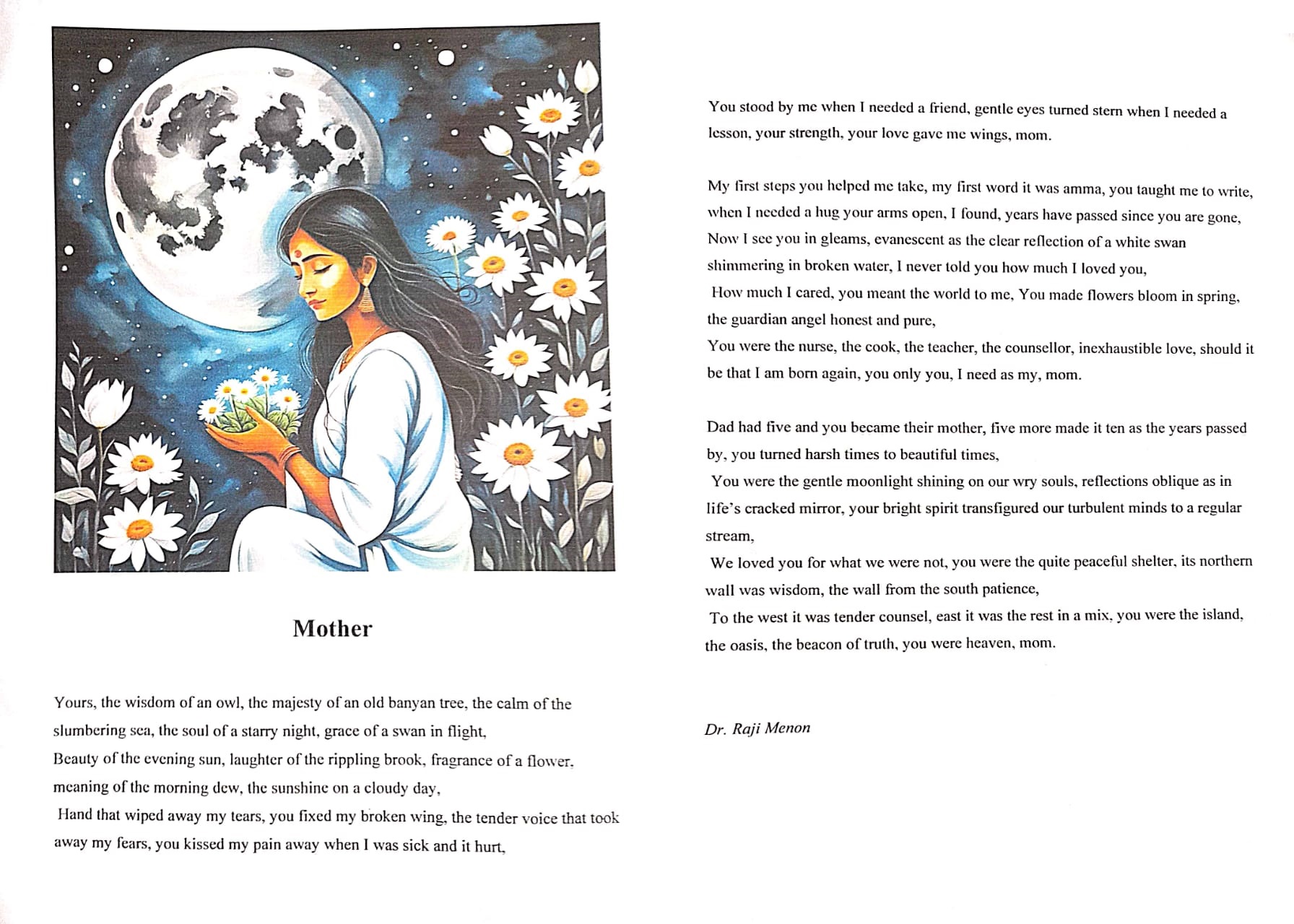 Mother

Yours, the wisdom of an owl, the majesty of an old banyan tree, the calm of the slumbering sea, the soul of a starry night, grace of a swan in flight,
Beauty of the evening sun, laughter of the rippling brook, fragrance of a flower, meaning of the morning dew, the sunshine on a cloudy day,
Hand that wiped away my tears, you fixed my broken wing, the tender voice that took away my fears, you kissed my pain away when I was sick and it hurt,

You stood by me when I needed a friend, gentle eyes turned stern when I needed a lesson, your strength, your love gave me wings, mom.

My first steps you helped me take, my first word it was amma, you taught me to write, when I needed a hug your arms open, I found, years have passed since you are gone,
Now I see you in gleams, evanescent as the clear reflection of a white swan shimmering in broken water, I never told you how much I loved you,
How much I cared, you meant the world to me, You made flowers bloom in spring, the guardian angel honest and pure,
You were the nurse, the cook, the teacher, the counsellor, inexhaustible love, should it be that I am born again, you only you, I need as my, mom.

Dad had five and you became their mother, five more made it ten as the years passed by, you turned harsh times to beautiful times,
You were the gentle moonlight shining on our wry souls, reflections oblique as in life's cracked mirror, your bright spirit transfigured our turbulent minds to a regular stream,
We loved you for what we were not, you were the quite peaceful shelter, its northern wall was wisdom, the wall from the south patience,
To the west it was tender counsel, east it was the rest in a mix, you were the island, the oasis, the beacon of truth, you were heaven, mom.

Dr. Raji Menon